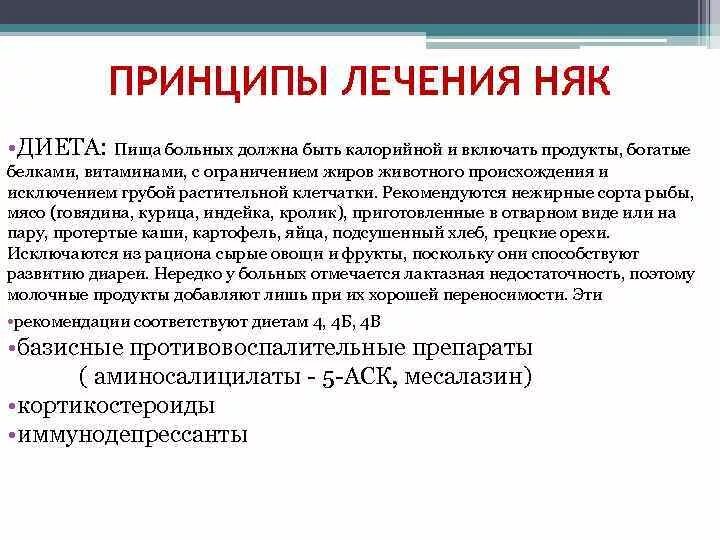 ПРИНЦИПЫ ЛЕЧЕНИЯ НЯК

•ДИЕТА: Пища больных должна быть калорийной и включать продукты, богатые белками, витаминами, с ограничением жиров животного происхождения и исключением грубой растительной клетчатки. Рекомендуются нежирные сорта рыбы, мясо (говядина, курица, индейка, кролик), приготовленные в отварном виде или на пару, протертые каши, картофель, яйца, подсушенный хлеб, грецкие орехи. Исключаются из рациона сырые овощи и фрукты, поскольку они способствуют развитию диареи. Нередко у больных отмечается лактазная недостаточность, поэтому молочные продукты добавляют лишь при их хорошей переносимости. Эти

•рекомендации соответствуют диетам 4, 4Б, 4В

•базисные противовоспалительные препараты ( аминосалицилаты - 5-АСК, месалазин)

•кортикостероиды

•иммунодепрессанты